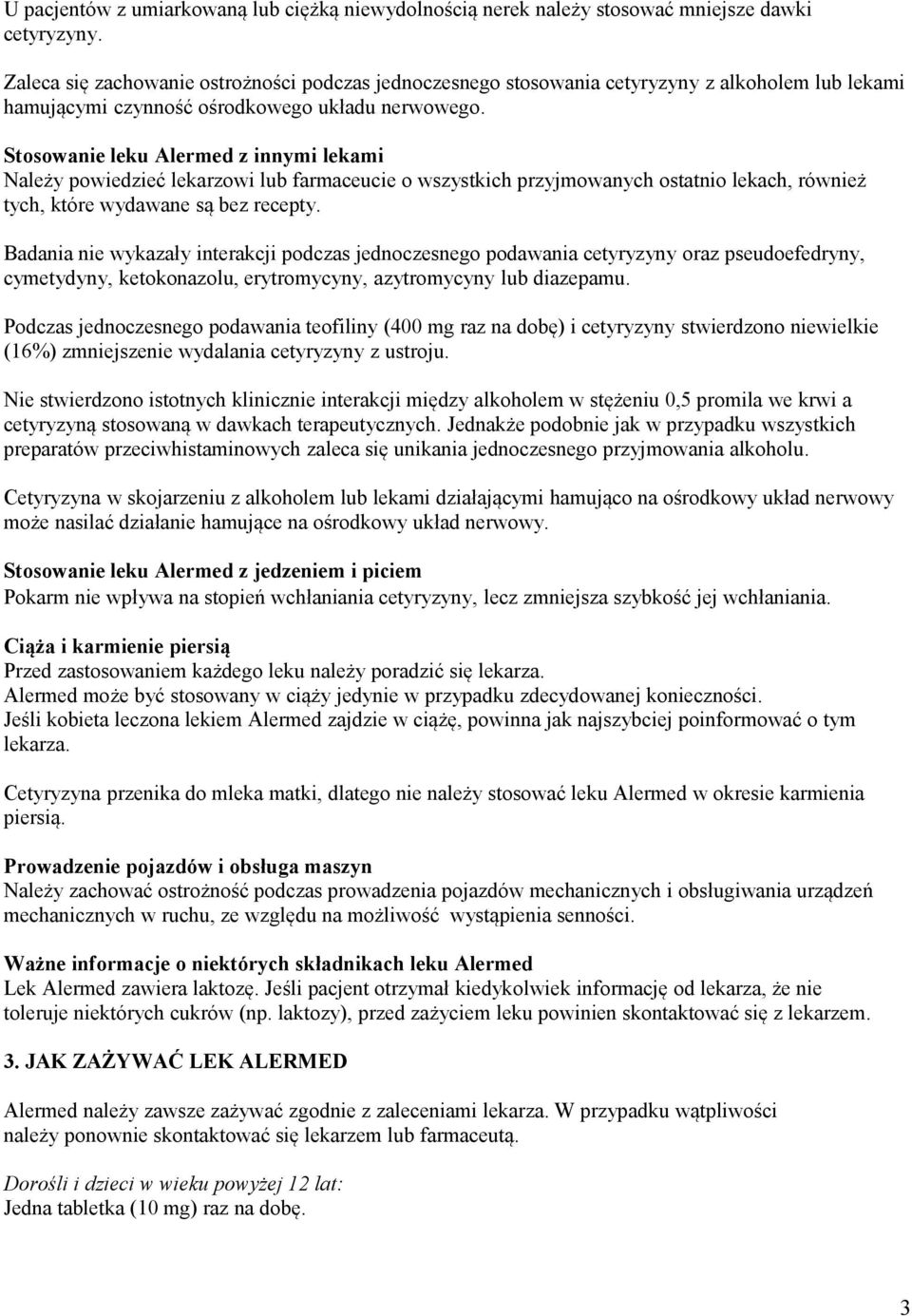 U pacjentów z umiarkowaną lub ciężką niewydolnością nerek należy stosować mniejsze dawki cetyryzyny.

Zaleca się zachowanie ostrożności podczas jednoczesnego stosowania cetyryzyny z alkoholem lub lekami hamującymi czynność ośrodkowego układu nerwowego.

Stosowanie leku Alermed z innymi lekami
Należy powiedzieć lekarzowi lub farmaceucie o wszystkich przyjmowanych ostatnio lekach, również tych, które wydawane są bez recepty.

Badania nie wykazały interakcji podczas jednoczesnego podawania cetyryzyny oraz pseudoefedryny, cymetydyny, ketokonazolu, erytromycyny, azytromycyny lub diazepamu.

Podczas jednoczesnego podawania teofiliny (400 mg raz na dobę) i cetyryzyny stwierdzono niewielkie (16%) zmniejszenie wydalania cetyryzyny z ustroju.

Nie stwierdzono istotnych klinicznie interakcji między alkoholem w stężeniu 0,5 promila we krwi a cetyryzyną stosowaną w dawkach terapeutycznych. Jednakże podobnie jak w przypadku wszystkich preparatów przeciwhistaminowych zaleca się unikania jednoczesnego przyjmowania alkoholu.

Cetyryzyna w skojarzeniu z alkoholem lub lekami działającymi hamująco na ośrodkowy układ nerwowy może nasilać działanie hamujące na ośrodkowy układ nerwowy.

Stosowanie leku Alermed z jedzeniem i piciem
Pokarm nie wpływa na stopień wchłaniania cetyryzyny, lecz zmniejsza szybkość jej wchłaniania.

Ciąża i karmienie piersią
Przed zastosowaniem każdego leku należy poradzić się lekarza.
Alermed może być stosowany w ciąży jedynie w przypadku zdecydowanej konieczności.
Jeśli kobieta leczona lekiem Alermed zajdzie w ciążę, powinna jak najszybciej poinformować o tym lekarza.

Cetyryzyna przenika do mleka matki, dlatego nie należy stosować leku Alermed w okresie karmienia piersią.

Prowadzenie pojazdów i obsługa maszyn
Należy zachować ostrożność podczas prowadzenia pojazdów mechanicznych i obsługiwania urządzeń mechanicznych w ruchu, ze względu na możliwość wystąpienia senności.

Ważne informacje o niektórych składnikach leku Alermed
Lek Alermed zawiera laktozę. Jeśli pacjent otrzymał kiedykolwiek informację od lekarza, że nie toleruje niektórych cukrów (np. laktozy), przed zażyciem leku powinien skontaktować się z lekarzem.

3. JAK ZAŻYWAĆ LEK ALERMED

Alermed należy zawsze zażywać zgodnie z zaleceniami lekarza. W przypadku wątpliwości należy ponownie skontaktować się lekarzem lub farmaceutą.

Dorośli i dzieci w wieku powyżej 12 lat:
Jedna tabletka (10 mg) raz na dobę.

3